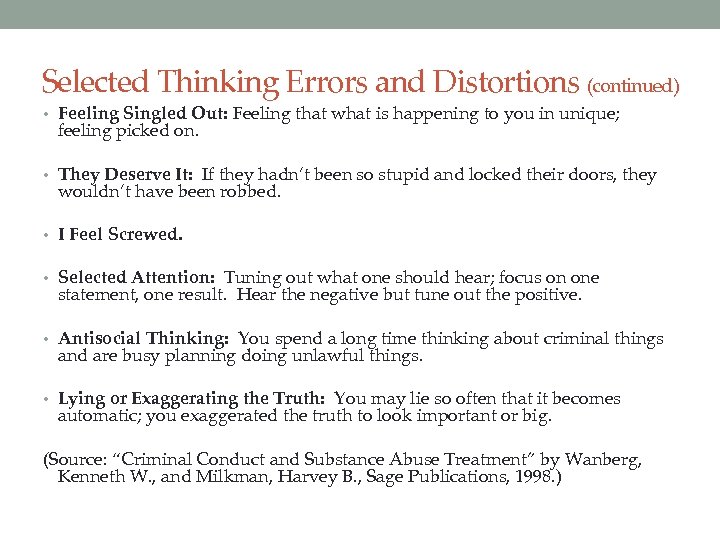 Selected Thinking Errors and Distortions (continued)

• **Feeling Singled Out:** Feeling that what is happening to you in unique; feeling picked on.

• **They Deserve It:** If they hadn't been so stupid and locked their doors, they wouldn't have been robbed.

• **I Feel Screwed.**

• **Selected Attention:** Tuning out what one should hear; focus on one statement, one result. Hear the negative but tune out the positive.

• **Antisocial Thinking:** You spend a long time thinking about criminal things and are busy planning doing unlawful things.

• **Lying or Exaggerating the Truth:** You may lie so often that it becomes automatic; you exaggerated the truth to look important or big.

(Source: "Criminal Conduct and Substance Abuse Treatment" by Wanberg, Kenneth W., and Milkman, Harvey B., Sage Publications, 1998.)